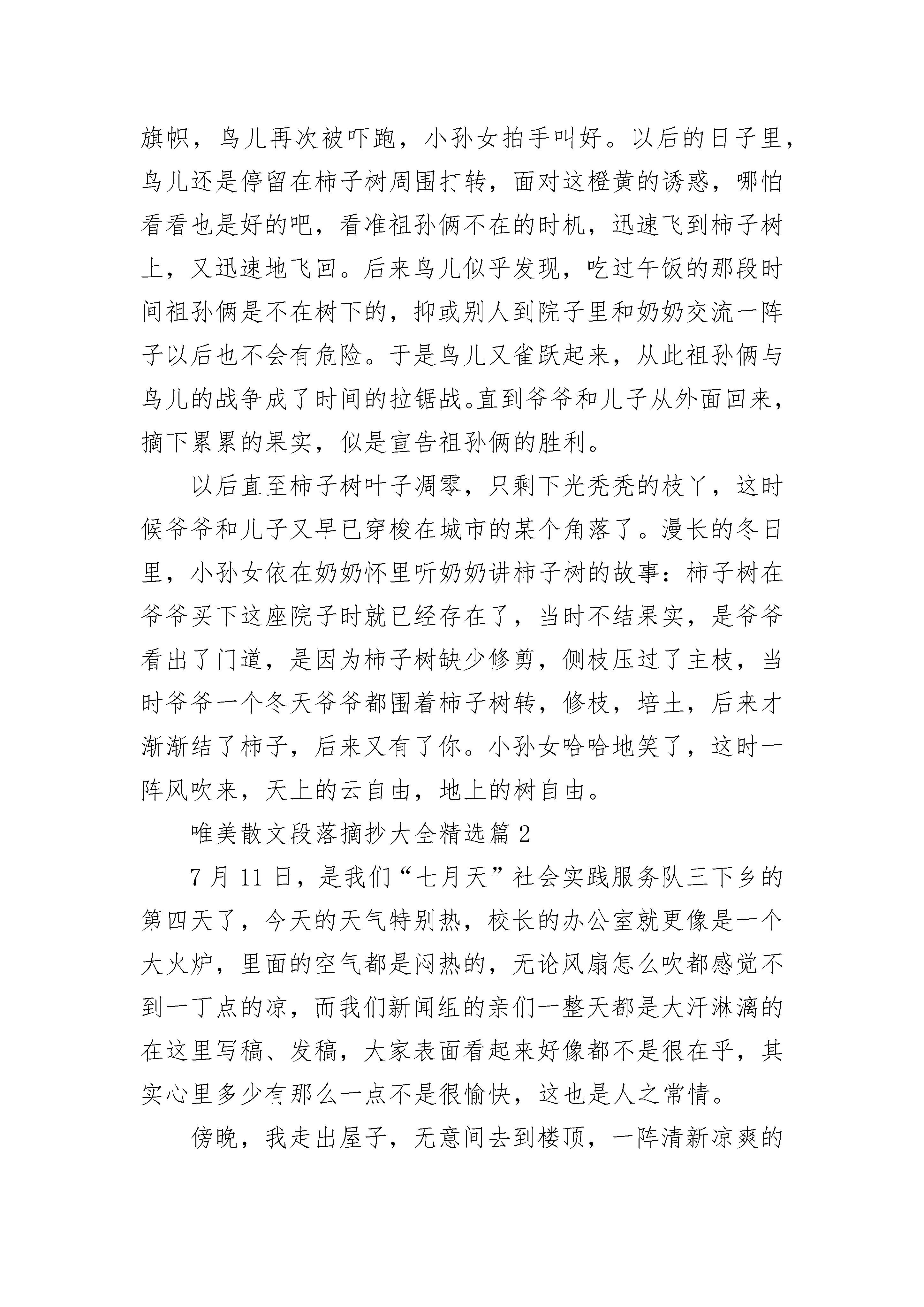 旗帜，鸟儿再次被吓跑，小孙女拍手叫好。以后的日子里，鸟儿还是停留在柿子树周围打转，面对这橙黄的诱惑，哪怕看看也是好的吧，看准祖孙俩不在的时机，迅速飞到柿子树上，又迅速地飞回。后来鸟儿似乎发现，吃过午饭的那段时间祖孙俩是不在树下的，抑或别人到院子里和奶奶交流一阵子以后也不会有危险。于是鸟儿又雀跃起来，从此祖孙俩与鸟儿的战争成了时间的拉锯战。直到爷爷和儿子从外面回来，摘下累累的果实，似是宣告祖孙俩的胜利。

以后直至柿子树叶子凋零，只剩下光秃秃的枝丫，这时候爷爷和儿子又早已穿梭在城市的某个角落了。漫长的冬日里，小孙女依在奶奶怀里听奶奶讲柿子树的故事：柿子树在爷爷买下这座院子时就已经存在了，当时不结果实，是爷爷看出了门道，是因为柿子树缺少修剪，侧枝压过了主枝，当时爷爷一个冬天爷爷都围着柿子树转，修枝，培土，后来才渐渐结了柿子，后来又有了你。小孙女哈哈地笑了，这时一阵风吹来，天上的云自由，地上的树自由。

唯美散文段落摘抄大全精选篇 2

7 月 11 日，是我们“七月天”社会实践服务队三下乡的第四天了，今天的天气特别热，校长的办公室就更像是一个大火炉，里面的空气都是闷热的，无论风扇怎么吹都感觉不到一丁点的凉，而我们新闻组的亲们一整天都是大汗淋漓的在这里写稿、发稿，大家表面看起来好像都不是很在乎，其实心里多少有那么一点不是很愉快，这也是人之常情。

傍晚，我走出屋子，无意间去到楼顶，一阵清新凉爽的